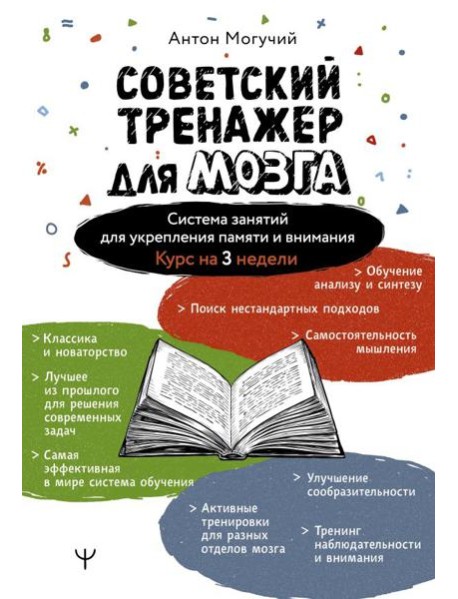 Антон Могучий

СОВЕТСКИЙ ТРЕНАЖЕР ДЛЯ МОЗГА

Система занятий для укрепления памяти и внимания
Курс на 3 недели

> Обучение анализу и синтезу

> Поиск нестандартных подходов

> Самостоятельность мышления

> Классика и новаторство

> Лучшее из прошлого для решения современных задач

> Самая эффективная в мире система обучения

> Улучшение сообразительности

> Активные тренировки для разных отделов мозга

> Тренинг наблюдательности и внимания

Ψ